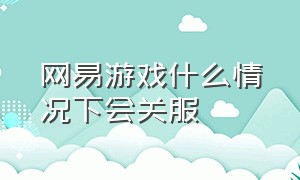 网易游戏什么情况下会关服